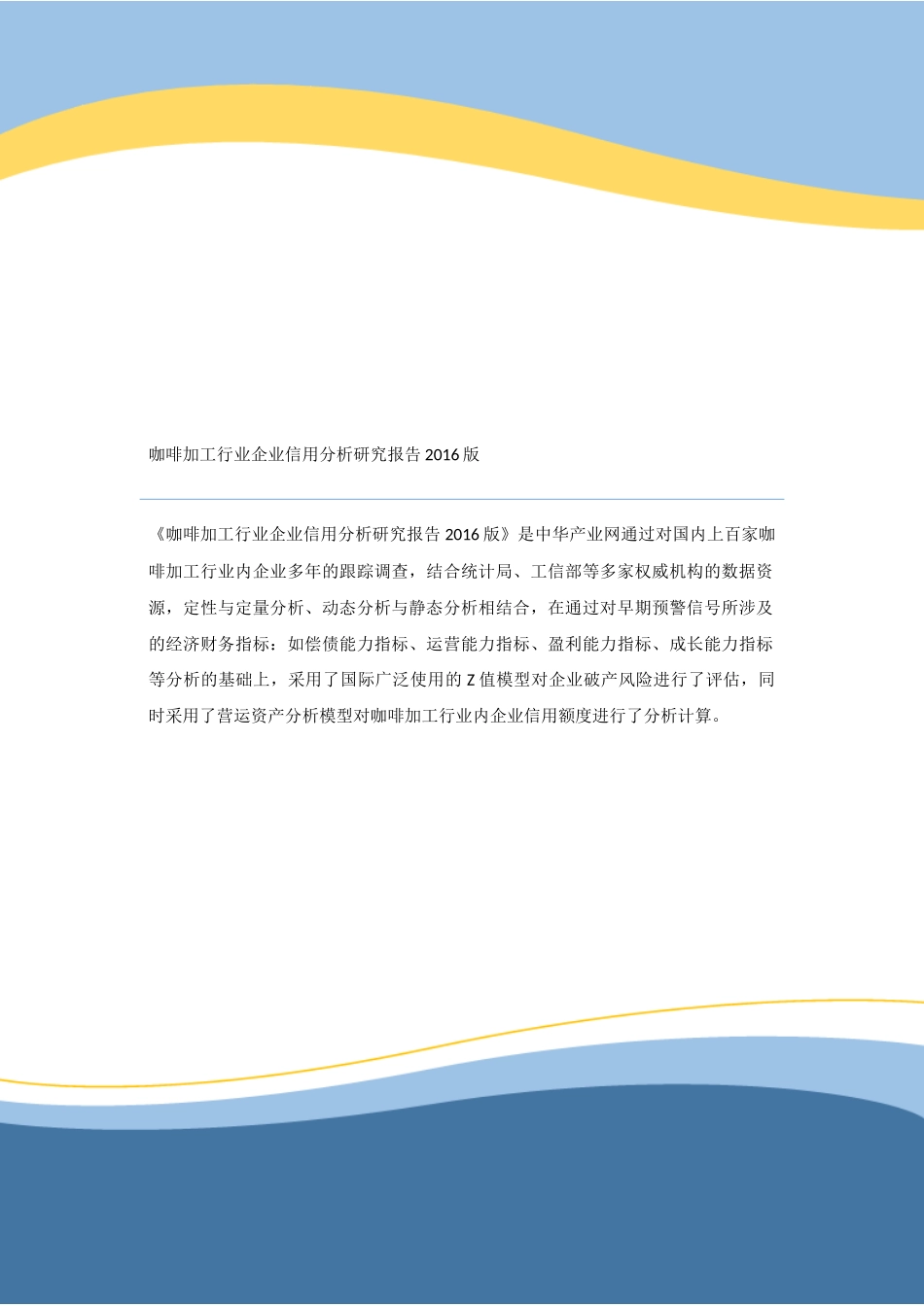 咖啡加工行业企业信用分析研究报告 2016 版

《咖啡加工行业企业信用分析研究报告 2016 版》是中华产业网通过对国内上百家咖啡加工行业内企业多年的跟踪调查，结合统计局、工信部等多家权威机构的数据资源，定性与定量分析、动态分析与静态分析相结合，在通过对早期预警信号所涉及的经济财务指标：如偿债能力指标、运营能力指标、盈利能力指标、成长能力指标等分析的基础上，采用了国际广泛使用的 Z 值模型对企业破产风险进行了评估，同时采用了营运资产分析模型对咖啡加工行业内企业信用额度进行了分析计算。